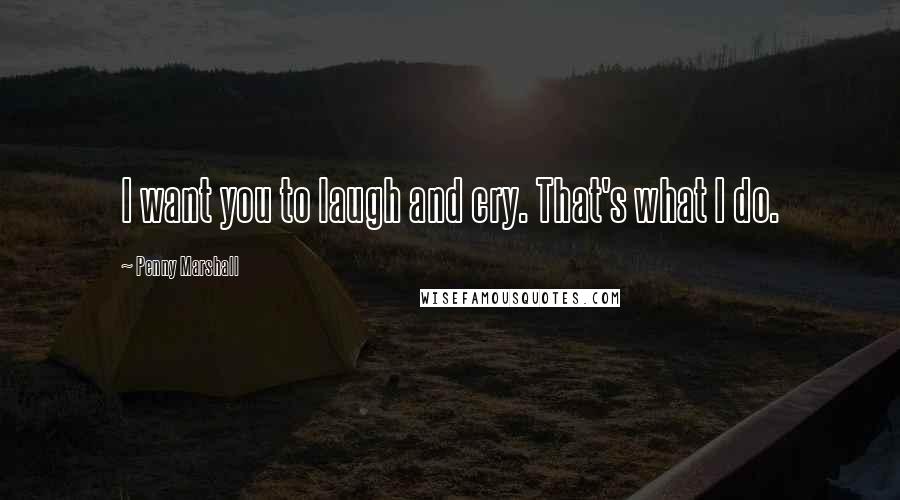 I want you to laugh and cry. That's what I do.

~ Penny Marshall

WISEFAMOUSQUOTES.COM